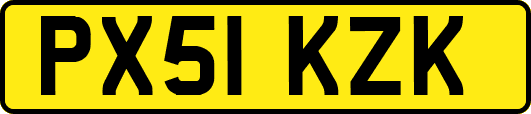 PX51 KZK